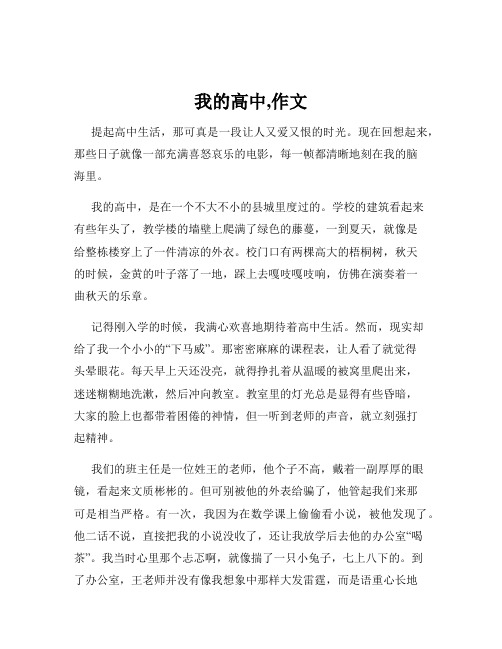 我的高中,作文

提起高中生活，那可真是一段让人又爱又恨的时光。现在回想起来，那些日子就像一部充满喜怒哀乐的电影，每一帧都清晰地刻在我的脑海里。

我的高中，是在一个不大不小的县城里度过的。学校的建筑看起来有些年头了，教学楼的墙壁上爬满了绿色的藤蔓，一到夏天，就像是给整栋楼穿上了一件清凉的外衣。校门口有两棵高大的梧桐树，秋天的时候，金黄的叶子落了一地，踩上去嘎吱嘎吱响，仿佛在演奏着一曲秋天的乐章。

记得刚入学的时候，我满心欢喜地期待着高中生活。然而，现实却给了我一个小小的“下马威”。那密密麻麻的课程表，让人看了就觉得头晕眼花。每天早上天还没亮，就得挣扎着从温暖的被窝里爬出来，迷迷糊糊地洗漱，然后冲向教室。教室里的灯光总是显得有些昏暗，大家的脸上也都带着困倦的神情，但一听到老师的声音，就立刻强打起精神。

我们的班主任是一位姓王的老师，他个子不高，戴着一副厚厚的眼镜，看起来文质彬彬的。但可别被他的外表给骗了，他管起我们来那可是相当严格。有一次，我因为在数学课上偷偷看小说，被他发现了。他二话不说，直接把我的小说没收了，还让我放学后去他的办公室“喝茶”。我当时心里那个忐忑啊，就像揣了一只小兔子，七上八下的。到了办公室，王老师并没有像我想象中那样大发雷霆，而是语重心长地